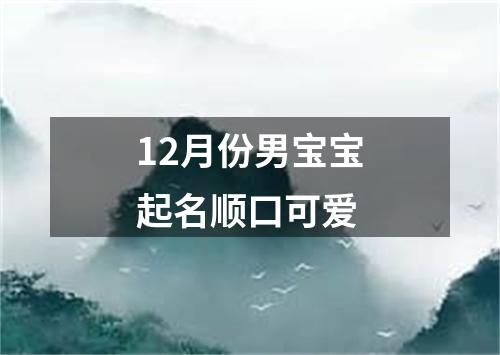 12月份男宝宝
起名顺口可爱